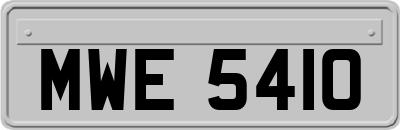 MWE 5410